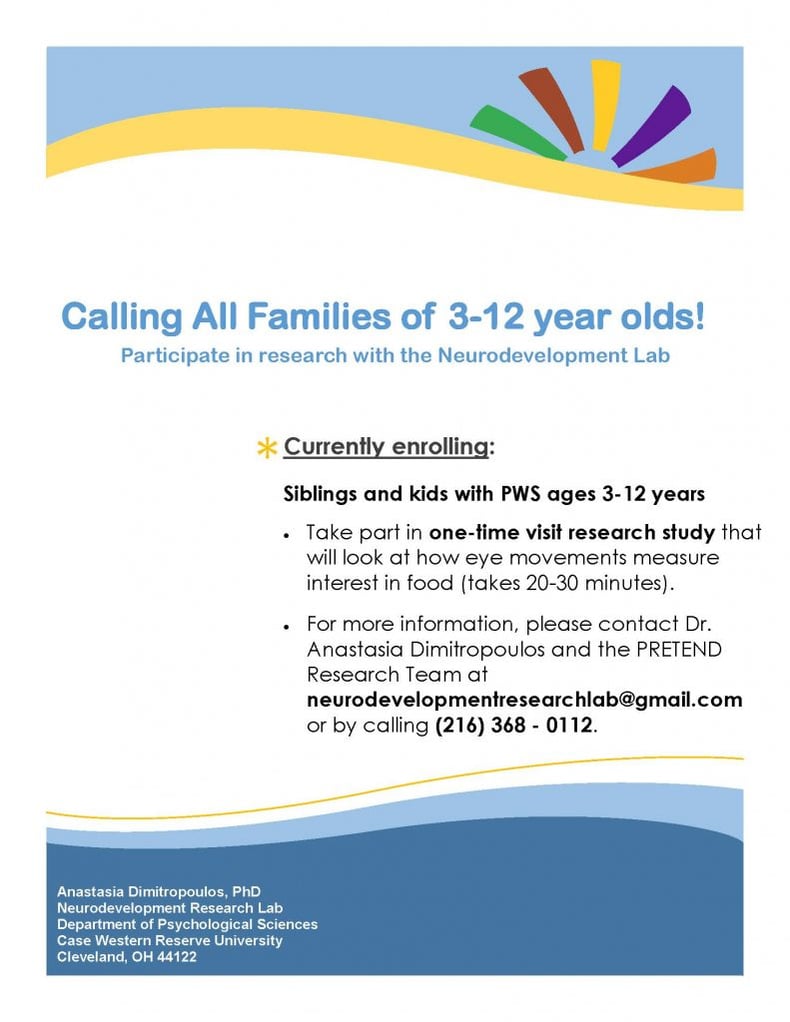 Calling All Families of 3-12 year olds!
Participate in research with the Neurodevelopment Lab

* Currently enrolling:

Siblings and kids with PWS ages 3-12 years

• Take part in one-time visit research study that will look at how eye movements measure interest in food (takes 20-30 minutes).

• For more information, please contact Dr. Anastasia Dimitropoulos and the PRETEND Research Team at neurodevelopmentresearchlab@gmail.com or by calling (216) 368 - 0112.

Anastasia Dimitropoulos, PhD
Neurodevelopment Research Lab
Department of Psychological Sciences
Case Western Reserve University
Cleveland, OH 44122